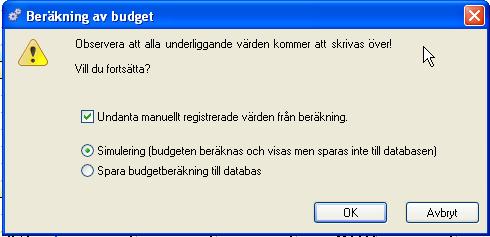 Beräkning av budget

Observera att alla underliggande värden kommer att skrivas över!

Vill du fortsätta?

Undanta manuellt registrerade värden från beräkning.

Simulering (budgeten beräknas och visas men sparas inte till databasen)
Spara budgetberäkning till databas

OK
Avbryt